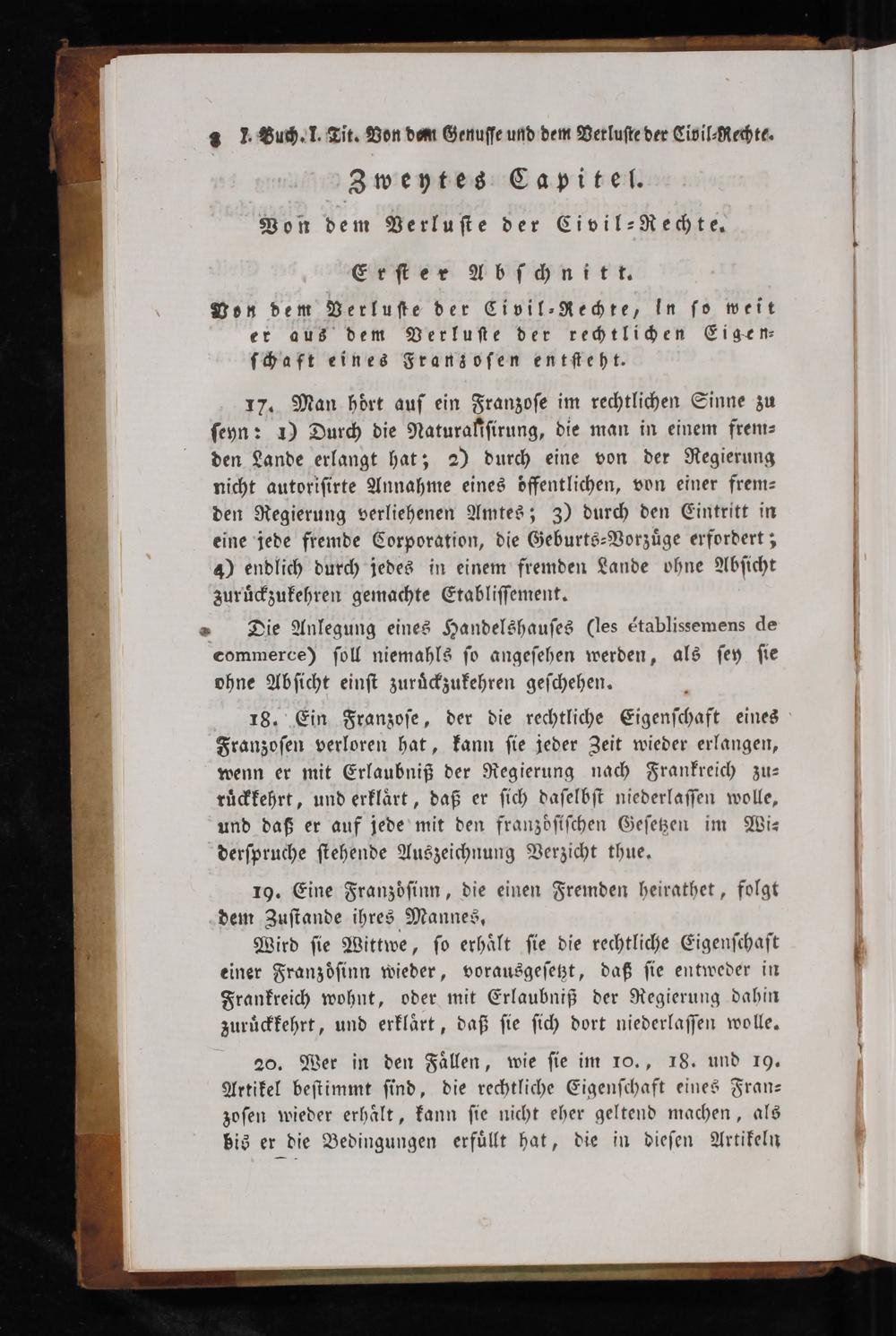 8 I. Buch. I. Tit. Von dem Genusse und dem Verluste der Civil-Rechte.

Zweytes Capitel.

Von dem Verluste der Civil-Rechte.

Erster Abschnitt.

Von dem Verluste der Civil-Rechte, in so weit er aus dem Verluste der rechtlichen Eigenschaft eines Franzosen entsteht.

17. Man hört auf ein Franzose im rechtlichen Sinne zu seyn: 1) Durch die Naturalisirung, die man in einem fremden Lande erlangt hat; 2) durch eine von der Regierung nicht autorisirte Annahme eines öffentlichen, von einer fremden Regierung verliehenen Amtes; 3) durch den Eintritt in eine jede fremde Corporation, die Geburts-Vorzüge erfordert; 4) endlich durch jedes in einem fremden Lande ohne Absicht zurückzukehren gemachte Etablissement.

Die Anlegung eines Handelshauses (les établissemens de commerce) soll niemahls so angesehen werden, als sey sie ohne Absicht einst zurückzukehren geschehen.

18. Ein Franzose, der die rechtliche Eigenschaft eines Franzosen verloren hat, kann sie jeder Zeit wieder erlangen, wenn er mit Erlaubniß der Regierung nach Frankreich zurückkehrt, und erklärt, daß er sich daselbst niederlassen wolle, und daß er auf jede mit den französischen Gesetzen im Widerspruche stehende Auszeichnung Verzicht thue.

19. Eine Französinn, die einen Fremden heirathet, folgt dem Zustande ihres Mannes.

Wird sie Wittwe, so erhält sie die rechtliche Eigenschaft einer Französinn wieder, vorausgesetzt, daß sie entweder in Frankreich wohnt, oder mit Erlaubniß der Regierung dahin zurückkehrt, und erklärt, daß sie sich dort niederlassen wolle.

20. Wer in den Fällen, wie sie im 10., 18. und 19. Artikel bestimmt sind, die rechtliche Eigenschaft eines Franzosen wieder erhält, kann sie nicht eher geltend machen, als bis er die Bedingungen erfüllt hat, die in diesen Artikeln